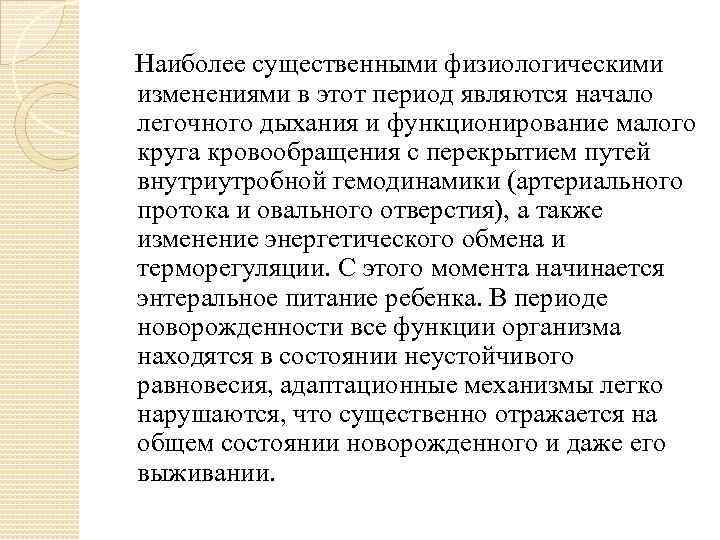 Наиболее существенными физиологическими изменениями в этот период являются начало легочного дыхания и функционирование малого круга кровообращения с перекрытием путей внутриутробной гемодинамики (артериального протока и овального отверстия), а также изменение энергетического обмена и терморегуляции. С этого момента начинается энтеральное питание ребенка. В периоде новорожденности все функции организма находятся в состоянии неустойчивого равновесия, адаптационные механизмы легко нарушаются, что существенно отражается на общем состоянии новорожденного и даже его выживании.